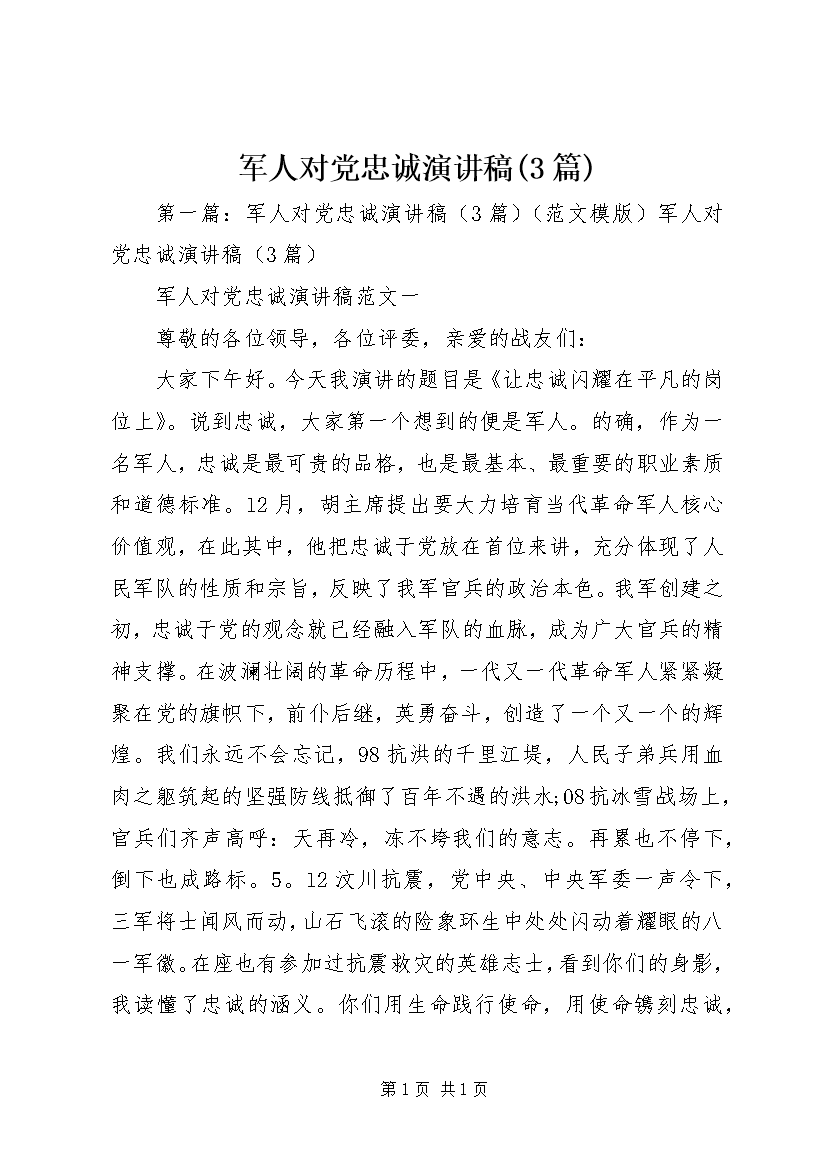 军人对党忠诚演讲稿(3篇)

第一篇：军人对党忠诚演讲稿（3篇）（范文模版）军人对党忠诚演讲稿（3篇）

军人对党忠诚演讲稿范文一

尊敬的各位领导，各位评委，亲爱的战友们：

大家下午好。今天我演讲的题目是《让忠诚闪耀在平凡的岗位上》。说到忠诚，大家第一个想到的便是军人。的确，作为一名军人，忠诚是最可贵的品格，也是最基本、最重要的职业素质和道德标准。12月，胡主席提出要大力培育当代革命军人核心价值观，在此其中，他把忠诚于党放在首位来讲，充分体现了人民军队的性质和宗旨，反映了我军官兵的政治本色。我军创建之初，忠诚于党的观念就已经融入军队的血脉，成为广大官兵的精神支撑。在波澜壮阔的革命历程中，一代又一代革命军人紧紧凝聚在党的旗帜下，前仆后继，英勇奋斗，创造了一个又一个的辉煌。我们永远不会忘记，98抗洪的千里江堤，人民子弟兵用血肉之躯筑起的坚强防线抵御了百年不遇的洪水;08抗冰雪战场上，官兵们齐声高呼：天再冷，冻不垮我们的意志。再累也不停下，倒下也成路标。5。12汶川抗震，党中央、中央军委一声令下，三军将士闻风而动，山石飞滚的险象环生中处处闪动着耀眼的八一军徽。在座也有参加过抗震救灾的英雄志士，看到你们的身影，我读懂了忠诚的涵义。你们用生命践行使命，用使命镌刻忠诚，

第1页 共1页